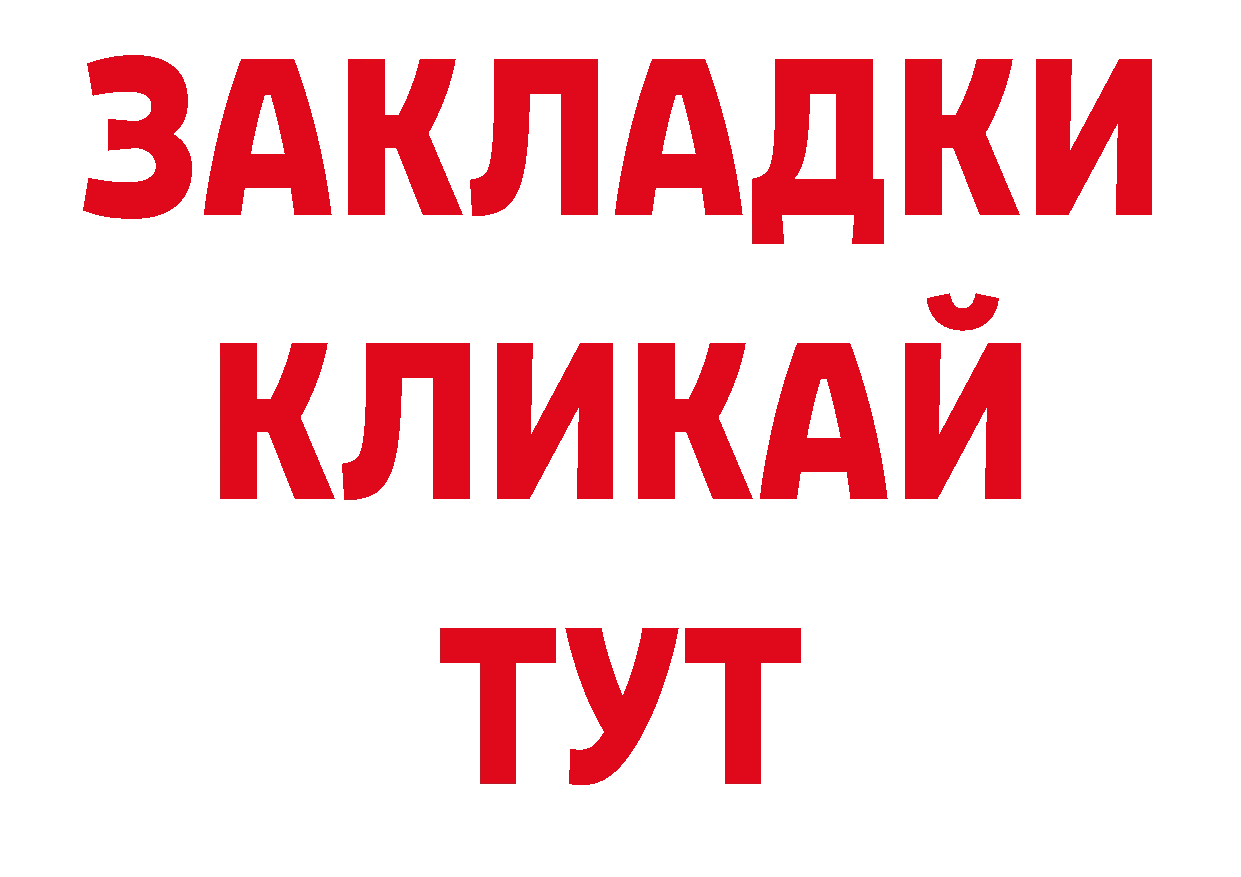 ЗАКЛАДКИ
КЛИКАЙ
ТУТ